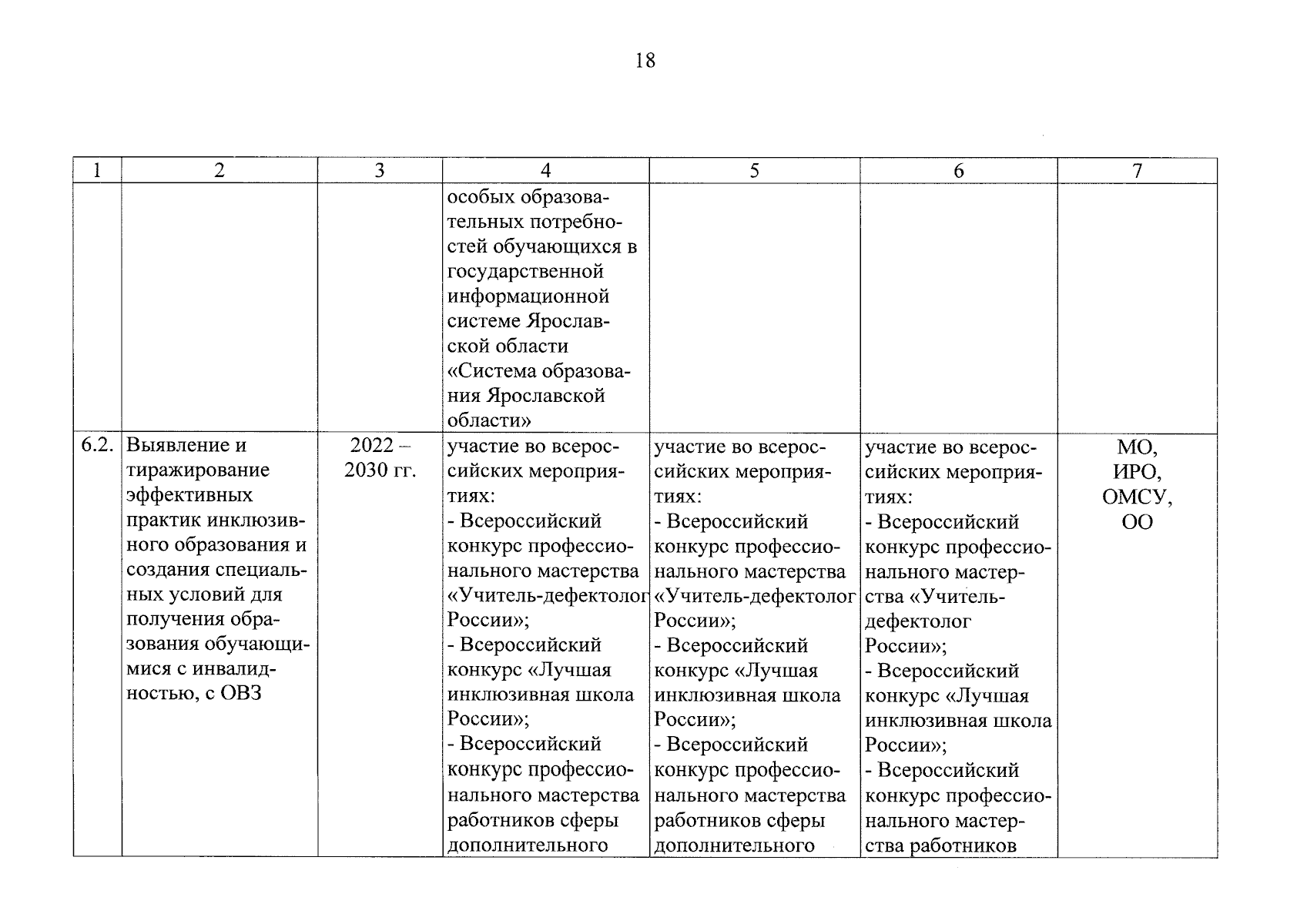 18

| 1 | 2 | 3 | 4 | 5 | 6 | 7 |
|---|---|---|---|---|---|---|
|  |  |  | особых образовательных потребностей обучающихся в государственной информационной системе Ярославской области «Система образования Ярославской области» |  |  |  |
| 6.2. | Выявление и тиражирование эффективных практик инклюзивного образования и создания специальных условий для получения образования обучающимися с инвалидностью, с ОВЗ | 2022 – 2030 гг. | участие во всероссийских мероприятиях: - Всероссийский конкурс профессионального мастерства «Учитель-дефектолог России»; - Всероссийский конкурс «Лучшая инклюзивная школа России»; - Всероссийский конкурс профессионального мастерства работников сферы дополнительного | участие во всероссийских мероприятиях: - Всероссийский конкурс профессионального мастерства «Учитель-дефектолог России»; - Всероссийский конкурс «Лучшая инклюзивная школа России»; - Всероссийский конкурс профессионального мастерства работников сферы дополнительного | участие во всероссийских мероприятиях: - Всероссийский конкурс профессионального мастерства «Учитель-дефектолог России»; - Всероссийский конкурс «Лучшая инклюзивная школа России»; - Всероссийский конкурс профессионального мастерства работников | МО, ИРО, ОМСУ, ОО |